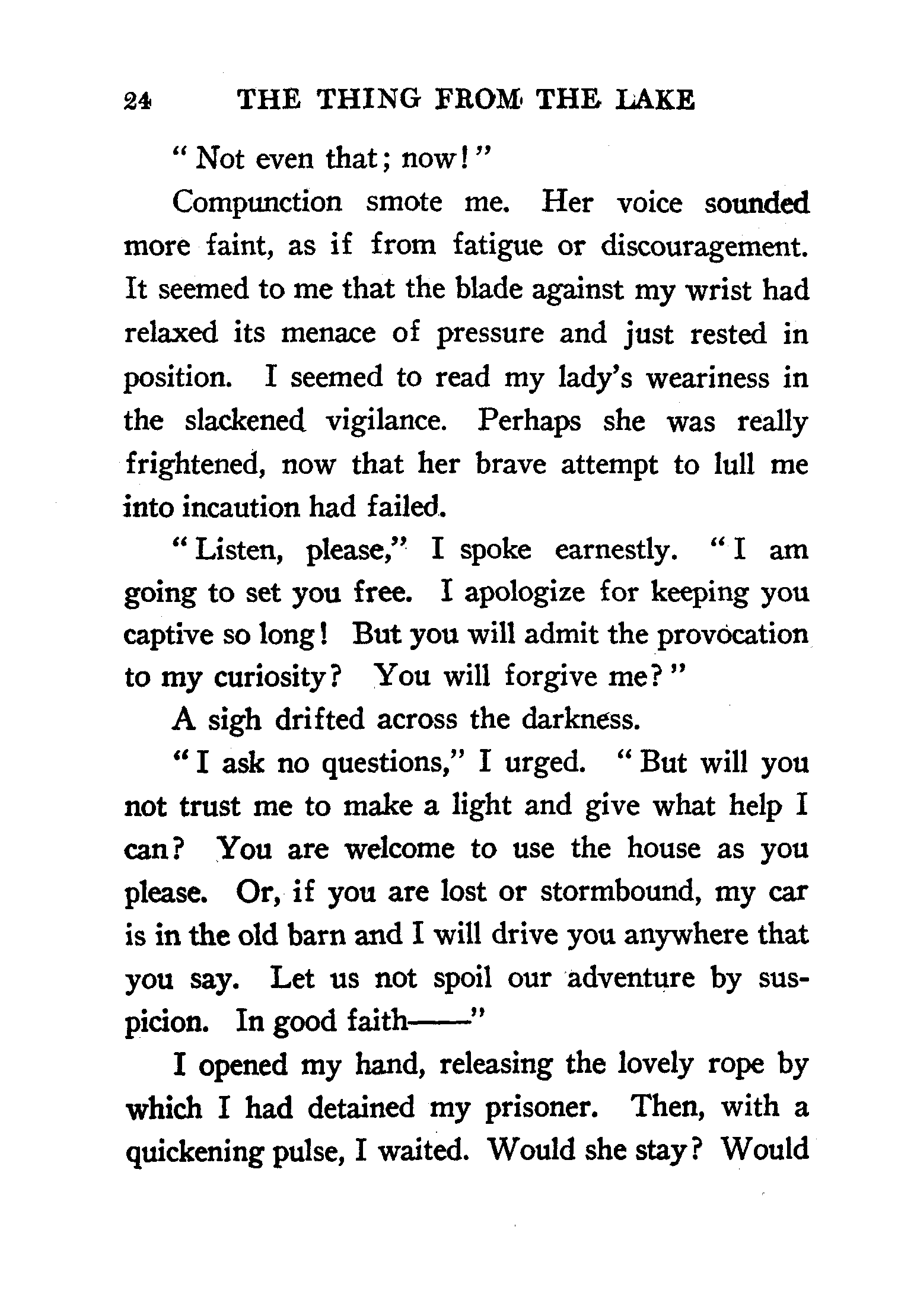 24 THE THING FROM THE LAKE

"Not even that; now!"

Compunction smote me. Her voice sounded more faint, as if from fatigue or discouragement. It seemed to me that the blade against my wrist had relaxed its menace of pressure and just rested in position. I seemed to read my lady's weariness in the slackened vigilance. Perhaps she was really frightened, now that her brave attempt to lull me into incaution had failed.

"Listen, please," I spoke earnestly. "I am going to set you free. I apologize for keeping you captive so long! But you will admit the provocation to my curiosity? You will forgive me?"

A sigh drifted across the darkness.

"I ask no questions," I urged. "But will you not trust me to make a light and give what help I can? You are welcome to use the house as you please. Or, if you are lost or stormbound, my car is in the old barn and I will drive you anywhere that you say. Let us not spoil our adventure by suspicion. In good faith——"

I opened my hand, releasing the lovely rope by which I had detained my prisoner. Then, with a quickening pulse, I waited. Would she stay? Would